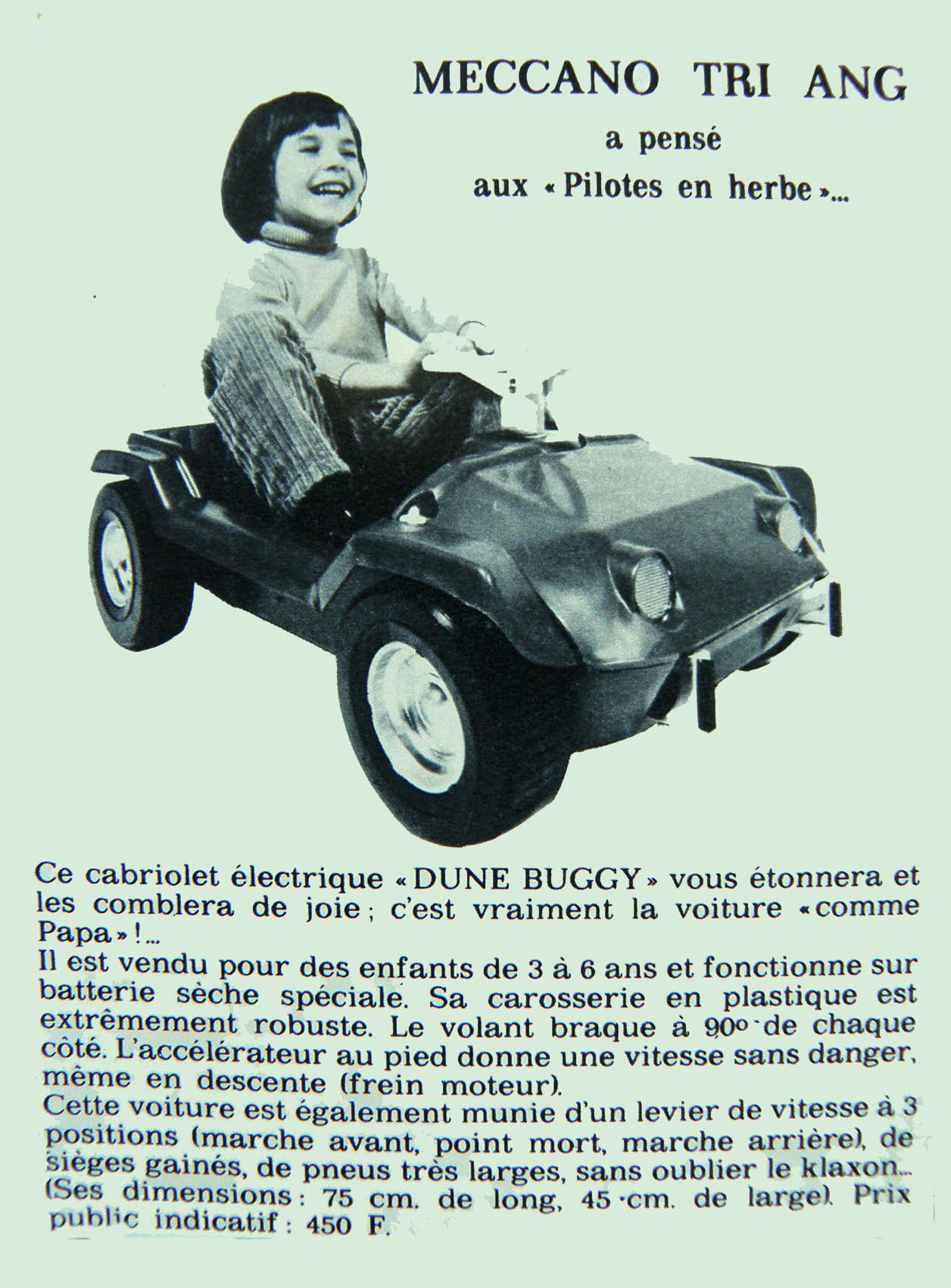 MECCANO TRI ANG

a pensé

aux « Pilotes en herbe »...

Ce cabriolet électrique « DUNE BUGGY » vous étonnera et les comblera de joie ; c'est vraiment la voiture « comme Papa » !...
Il est vendu pour des enfants de 3 à 6 ans et fonctionne sur batterie sèche spéciale. Sa carosserie en plastique est extrêmement robuste. Le volant braque à 90° de chaque côté. L'accélérateur au pied donne une vitesse sans danger, même en descente (frein moteur).
Cette voiture est également munie d'un levier de vitesse à 3 positions (marche avant, point mort, marche arrière), de sièges gainés, de pneus très larges, sans oublier le klaxon... (Ses dimensions : 75 cm. de long, 45 cm. de large). Prix public indicatif : 450 F.